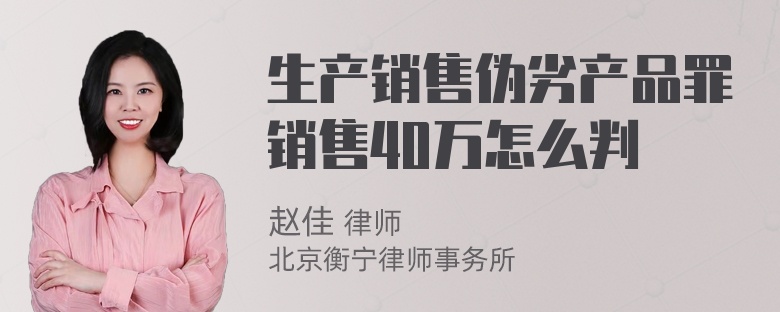 生产销售伪劣产品罪销售40万怎么判

赵佳 律师
北京衡宁律师事务所